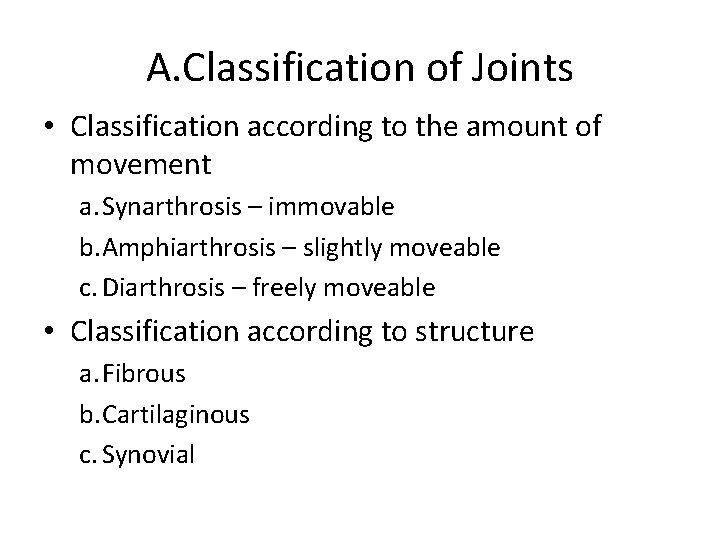 A.Classification of Joints

• Classification according to the amount of movement
a. Synarthrosis – immovable
b. Amphiarthrosis – slightly moveable
c. Diarthrosis – freely moveable

• Classification according to structure
a. Fibrous
b. Cartilaginous
c. Synovial